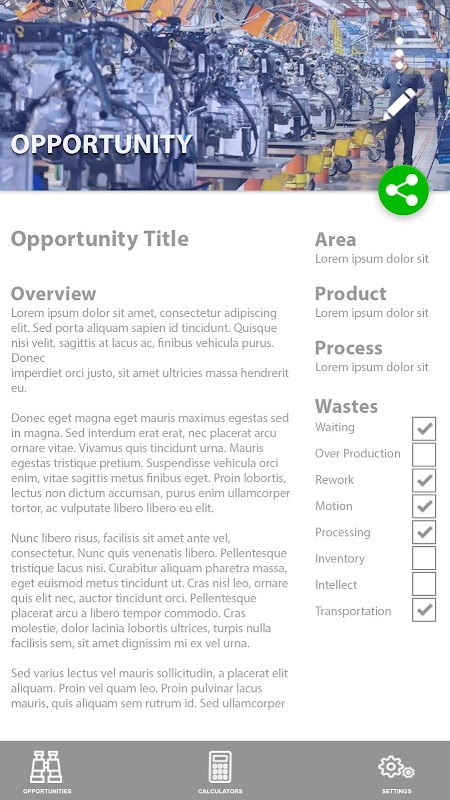 OPPORTUNITY

Opportunity Title

Overview
Lorem ipsum dolor sit amet, consectetur adipiscing elit. Sed porta aliquam sapien id tincidunt. Quisque nisi velit, sagittis at lacus ac, finibus vehicula purus. Donec
imperdiet orci justo, sit amet ultricies massa hendrerit eu.

Donec eget magna eget mauris maximus egestas sed in magna. Sed interdum erat erat, nec placerat arcu ornare vitae. Vivamus quis tincidunt urna. Mauris egestas tristique pretium. Suspendisse vehicula orci enim, vitae sagittis metus finibus eget. Proin lobortis, lectus non dictum accumsan, purus enim ullamcorper tortor, ac vulputate libero libero eu elit.

Nunc libero risus, facilisis sit amet ante vel, consectetur. Nunc quis venenatis libero. Pellentesque tristique lacus nisi. Curabitur aliquam pharetra massa, eget euismod metus tincidunt ut. Cras nisl leo, ornare quis elit nec, auctor tincidunt orci. Pellentesque placerat arcu a libero tempor commodo. Cras molestie, dolor lacinia lobortis ultrices, turpis nulla facilisis sem, sit amet dignissim mi ex vel urna.

Sed varius lectus vel mauris sollicitudin, a placerat elit aliquam. Proin vel quam leo. Proin pulvinar lacus mauris, quis aliquam sem rutrum id. Sed ullamcorper

Area
Lorem ipsum dolor sit

Product
Lorem ipsum dolor sit

Process
Lorem ipsum dolor sit

Wastes
Waiting
Over Production
Rework
Motion
Processing
Inventory
Intellect
Transportation

OPPORTUNITIES
CALCULATORS
SETTINGS